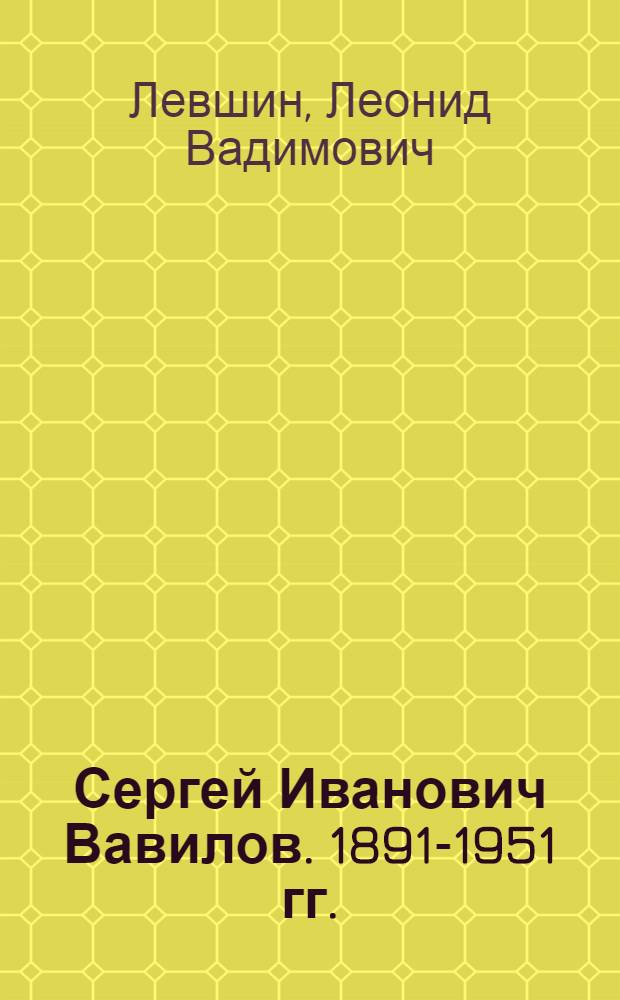 Левшин, Леонид Вадимович

Сергей Иванович Вавилов. 1891-1951 гг.